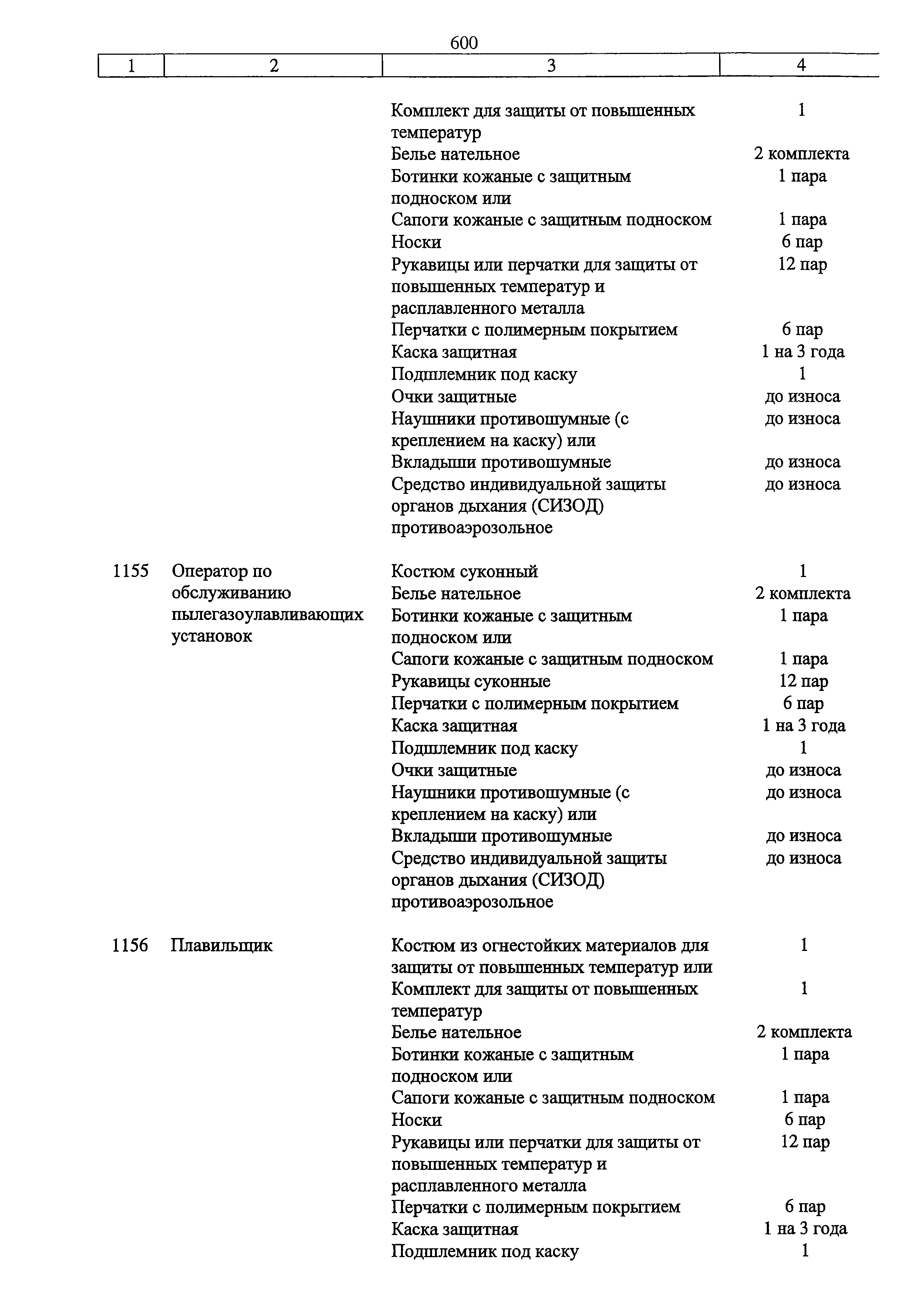 600

| 1 | 2 | 3 | 4 |
|---|---|---|---|
| | | Комплект для защиты от повышенных температур | 1 |
| | | Белье нательное | 2 комплекта |
| | | Ботинки кожаные с защитным подноском или | 1 пара |
| | | Сапоги кожаные с защитным подноском | 1 пара |
| | | Носки | 6 пар |
| | | Рукавицы или перчатки для защиты от повышенных температур и расплавленного металла | 12 пар |
| | | Перчатки с полимерным покрытием | 6 пар |
| | | Каска защитная | 1 на 3 года |
| | | Подшлемник под каску | 1 |
| | | Очки защитные | до износа |
| | | Наушники противошумные (с креплением на каску) или | до износа |
| | | Вкладыши противошумные | до износа |
| | | Средство индивидуальной защиты органов дыхания (СИЗОД) противоаэрозольное | до износа |
| 1155 | Оператор по обслуживанию пылегазоулавливающих установок | Костюм суконный | 1 |
| | | Белье нательное | 2 комплекта |
| | | Ботинки кожаные с защитным подноском или | 1 пара |
| | | Сапоги кожаные с защитным подноском | 1 пара |
| | | Рукавицы суконные | 12 пар |
| | | Перчатки с полимерным покрытием | 6 пар |
| | | Каска защитная | 1 на 3 года |
| | | Подшлемник под каску | 1 |
| | | Очки защитные | до износа |
| | | Наушники противошумные (с креплением на каску) или | до износа |
| | | Вкладыши противошумные | до износа |
| | | Средство индивидуальной защиты органов дыхания (СИЗОД) противоаэрозольное | до износа |
| 1156 | Плавильщик | Костюм из огнестойких материалов для защиты от повышенных температур или | 1 |
| | | Комплект для защиты от повышенных температур | 1 |
| | | Белье нательное | 2 комплекта |
| | | Ботинки кожаные с защитным подноском или | 1 пара |
| | | Сапоги кожаные с защитным подноском | 1 пара |
| | | Носки | 6 пар |
| | | Рукавицы или перчатки для защиты от повышенных температур и расплавленного металла | 12 пар |
| | | Перчатки с полимерным покрытием | 6 пар |
| | | Каска защитная | 1 на 3 года |
| | | Подшлемник под каску | 1 |